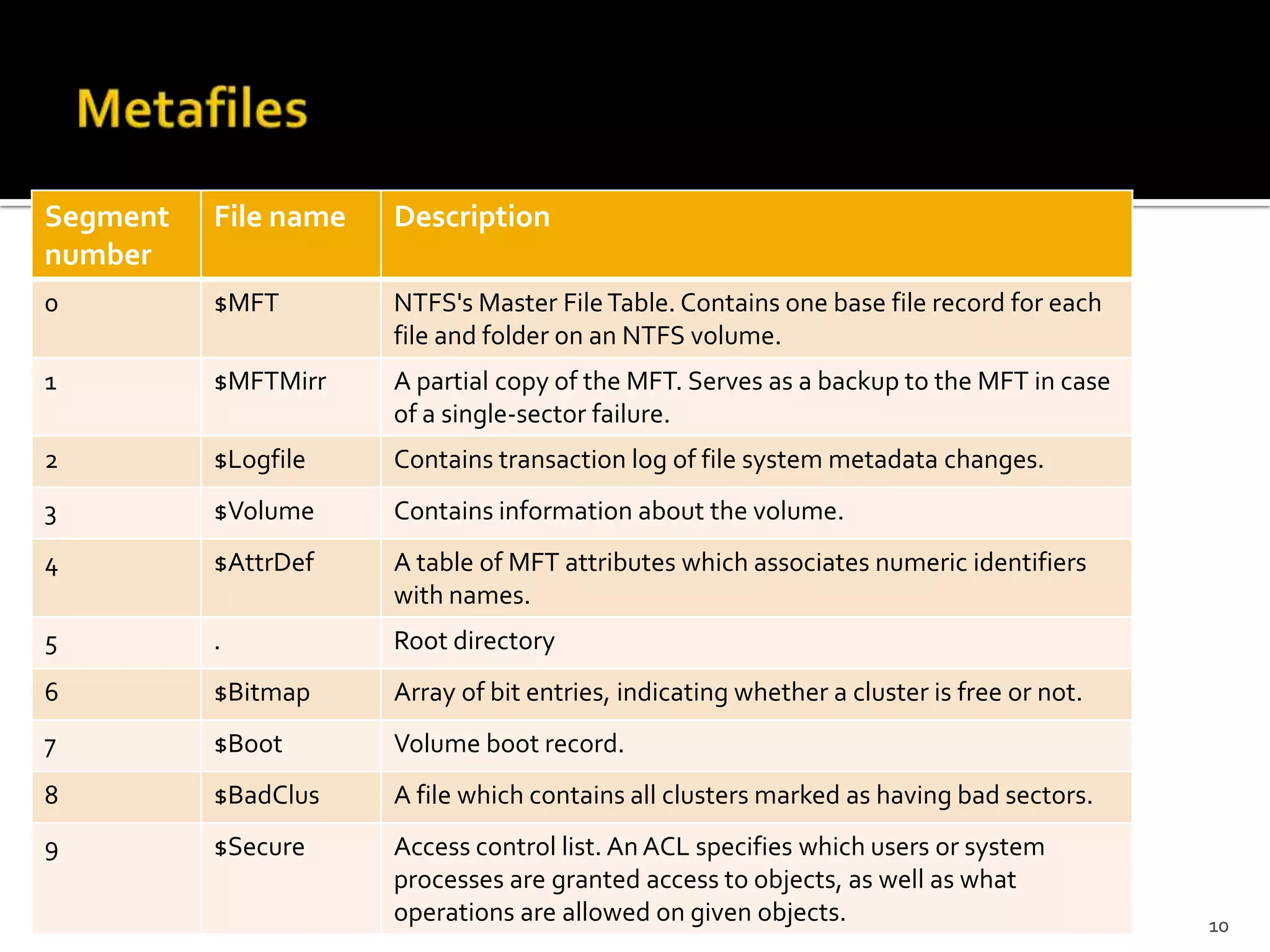 Metafiles

| Segment number | File name | Description |
|---|---|---|
| 0 | \$MFT | NTFS's Master File Table. Contains one base file record for each file and folder on an NTFS volume. |
| 1 | \$MFTMirr | A partial copy of the MFT. Serves as a backup to the MFT in case of a single-sector failure. |
| 2 | \$Logfile | Contains transaction log of file system metadata changes. |
| 3 | \$Volume | Contains information about the volume. |
| 4 | \$AttrDef | A table of MFT attributes which associates numeric identifiers with names. |
| 5 | . | Root directory |
| 6 | \$Bitmap | Array of bit entries, indicating whether a cluster is free or not. |
| 7 | \$Boot | Volume boot record. |
| 8 | \$BadClus | A file which contains all clusters marked as having bad sectors. |
| 9 | \$Secure | Access control list. An ACL specifies which users or system processes are granted access to objects, as well as what operations are allowed on given objects. |

10